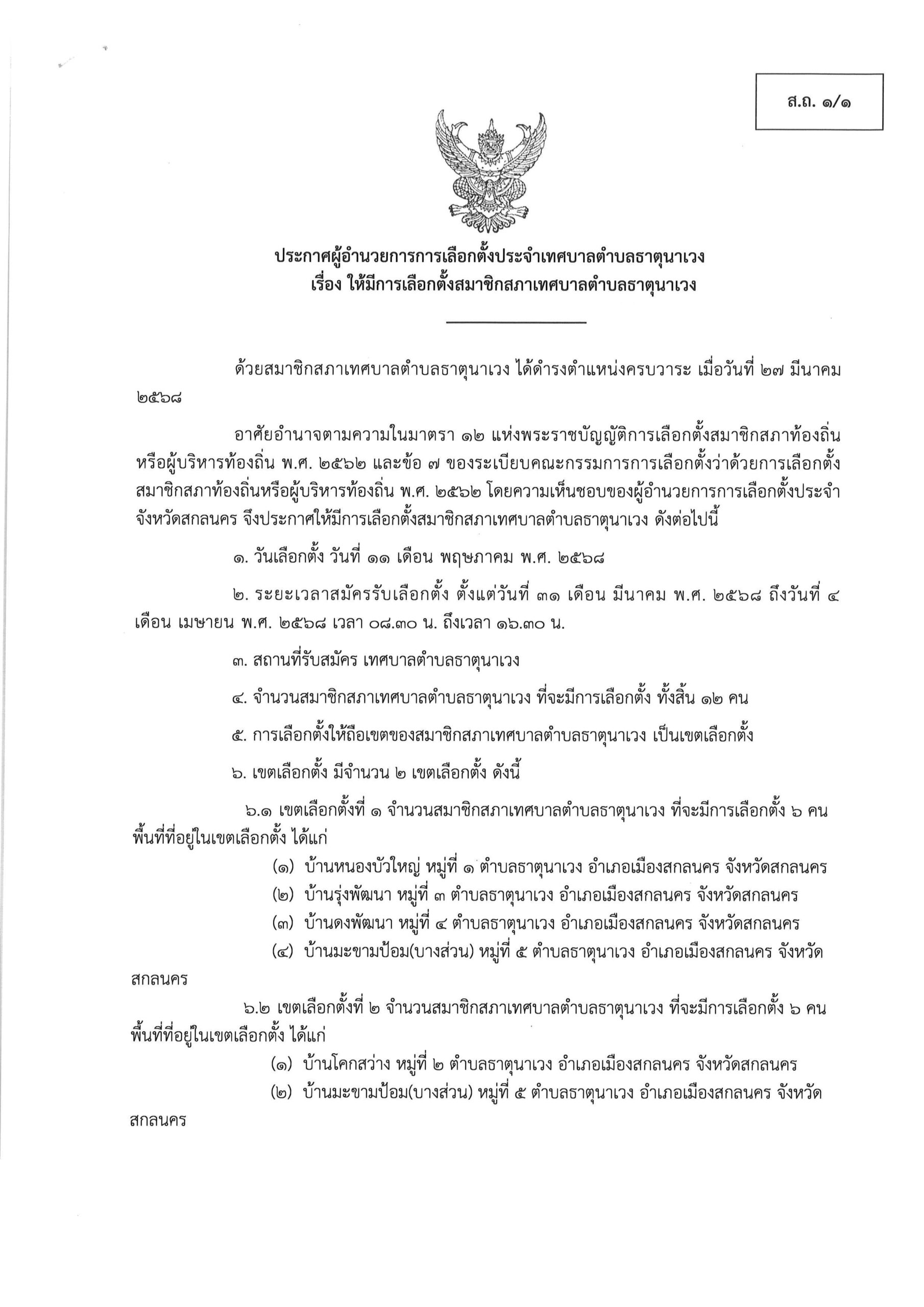 ส.ถ. ๑/๑

ประกาศผู้อำนวยการการเลือกตั้งประจำเทศบาลตำบลธาตุนาเวง
เรื่อง ให้มีการเลือกตั้งสมาชิกสภาเทศบาลตำบลธาตุนาเวง

ด้วยสมาชิกสภาเทศบาลตำบลธาตุนาเวง ได้ดำรงตำแหน่งครบวาระ เมื่อวันที่ ๒๗ มีนาคม ๒๕๖๘

อาศัยอำนาจตามความในมาตรา ๑๒ แห่งพระราชบัญญัติการเลือกตั้งสมาชิกสภาท้องถิ่นหรือผู้บริหารท้องถิ่น พ.ศ. ๒๕๖๒ และข้อ ๗ ของระเบียบคณะกรรมการการเลือกตั้งว่าด้วยการเลือกตั้งสมาชิกสภาท้องถิ่นหรือผู้บริหารท้องถิ่น พ.ศ. ๒๕๖๒ โดยความเห็นชอบของผู้อำนวยการการเลือกตั้งประจำจังหวัดสกลนคร จึงประกาศให้มีการเลือกตั้งสมาชิกสภาเทศบาลตำบลธาตุนาเวง ดังต่อไปนี้

๑. วันเลือกตั้ง วันที่ ๑๑ เดือน พฤษภาคม พ.ศ. ๒๕๖๘

๒. ระยะเวลาสมัครรับเลือกตั้ง ตั้งแต่วันที่ ๓๑ เดือน มีนาคม พ.ศ. ๒๕๖๘ ถึงวันที่ ๔ เดือน เมษายน พ.ศ. ๒๕๖๘ เวลา ๐๘.๓๐ น. ถึงเวลา ๑๖.๓๐ น.

๓. สถานที่รับสมัคร เทศบาลตำบลธาตุนาเวง

๔. จำนวนสมาชิกสภาเทศบาลตำบลธาตุนาเวง ที่จะมีการเลือกตั้ง ทั้งสิ้น ๑๒ คน

๕. การเลือกตั้งให้ถือเขตของสมาชิกสภาเทศบาลตำบลธาตุนาเวง เป็นเขตเลือกตั้ง

๖. เขตเลือกตั้ง มีจำนวน ๒ เขตเลือกตั้ง ดังนี้

๖.๑ เขตเลือกตั้งที่ ๑ จำนวนสมาชิกสภาเทศบาลตำบลธาตุนาเวง ที่จะมีการเลือกตั้ง ๖ คน พื้นที่ที่อยู่ในเขตเลือกตั้ง ได้แก่
(๑) บ้านหนองบัวใหญ่ หมู่ที่ ๑ ตำบลธาตุนาเวง อำเภอเมืองสกลนคร จังหวัดสกลนคร
(๒) บ้านรุ่งพัฒนา หมู่ที่ ๓ ตำบลธาตุนาเวง อำเภอเมืองสกลนคร จังหวัดสกลนคร
(๓) บ้านดงพัฒนา หมู่ที่ ๔ ตำบลธาตุนาเวง อำเภอเมืองสกลนคร จังหวัดสกลนคร
(๔) บ้านมะขามป้อม(บางส่วน) หมู่ที่ ๕ ตำบลธาตุนาเวง อำเภอเมืองสกลนคร จังหวัดสกลนคร

๖.๒ เขตเลือกตั้งที่ ๒ จำนวนสมาชิกสภาเทศบาลตำบลธาตุนาเวง ที่จะมีการเลือกตั้ง ๖ คน พื้นที่ที่อยู่ในเขตเลือกตั้ง ได้แก่
(๑) บ้านโคกสว่าง หมู่ที่ ๒ ตำบลธาตุนาเวง อำเภอเมืองสกลนคร จังหวัดสกลนคร
(๒) บ้านมะขามป้อม(บางส่วน) หมู่ที่ ๕ ตำบลธาตุนาเวง อำเภอเมืองสกลนคร จังหวัดสกลนคร